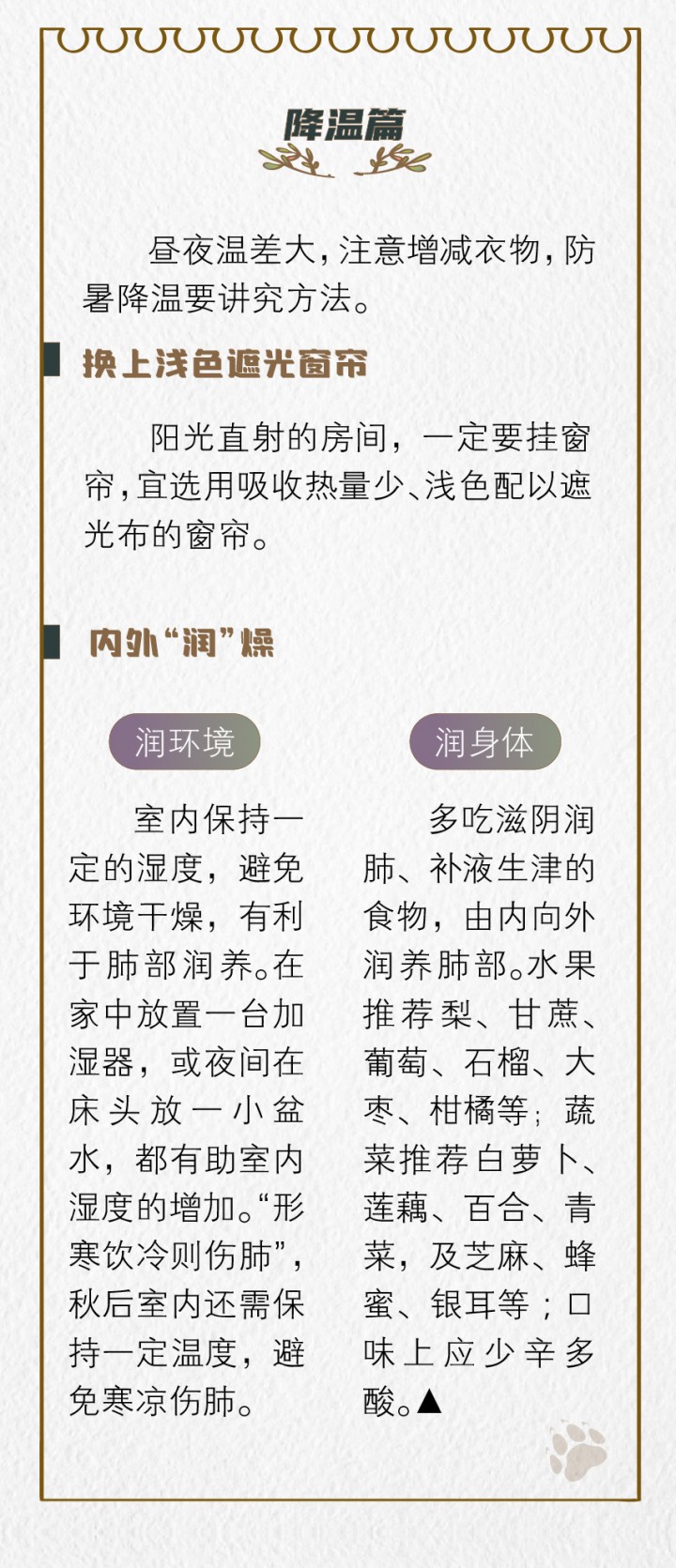 降温篇

昼夜温差大，注意增减衣物，防暑降温要讲究方法。

换上浅色遮光窗帘

阳光直射的房间，一定要挂窗帘，宜选用吸收热量少、浅色配以遮光布的窗帘。

内外“润”燥

润环境

室内保持一定的湿度，避免环境干燥，有利于肺部润养。在家中放置一台加湿器，或夜间在床头放一小盆水，都有助室内湿度的增加。“形寒饮冷则伤肺”，秋后室内还需保持一定温度，避免寒凉伤肺。

润身体

多吃滋阴润肺、补液生津的食物，由内向外润养肺部。水果推荐梨、甘蔗、葡萄、石榴、大枣、柑橘等；蔬菜推荐白萝卜、莲藕、百合、青菜，及芝麻、蜂蜜、银耳等；口味上应少辛多酸。▲